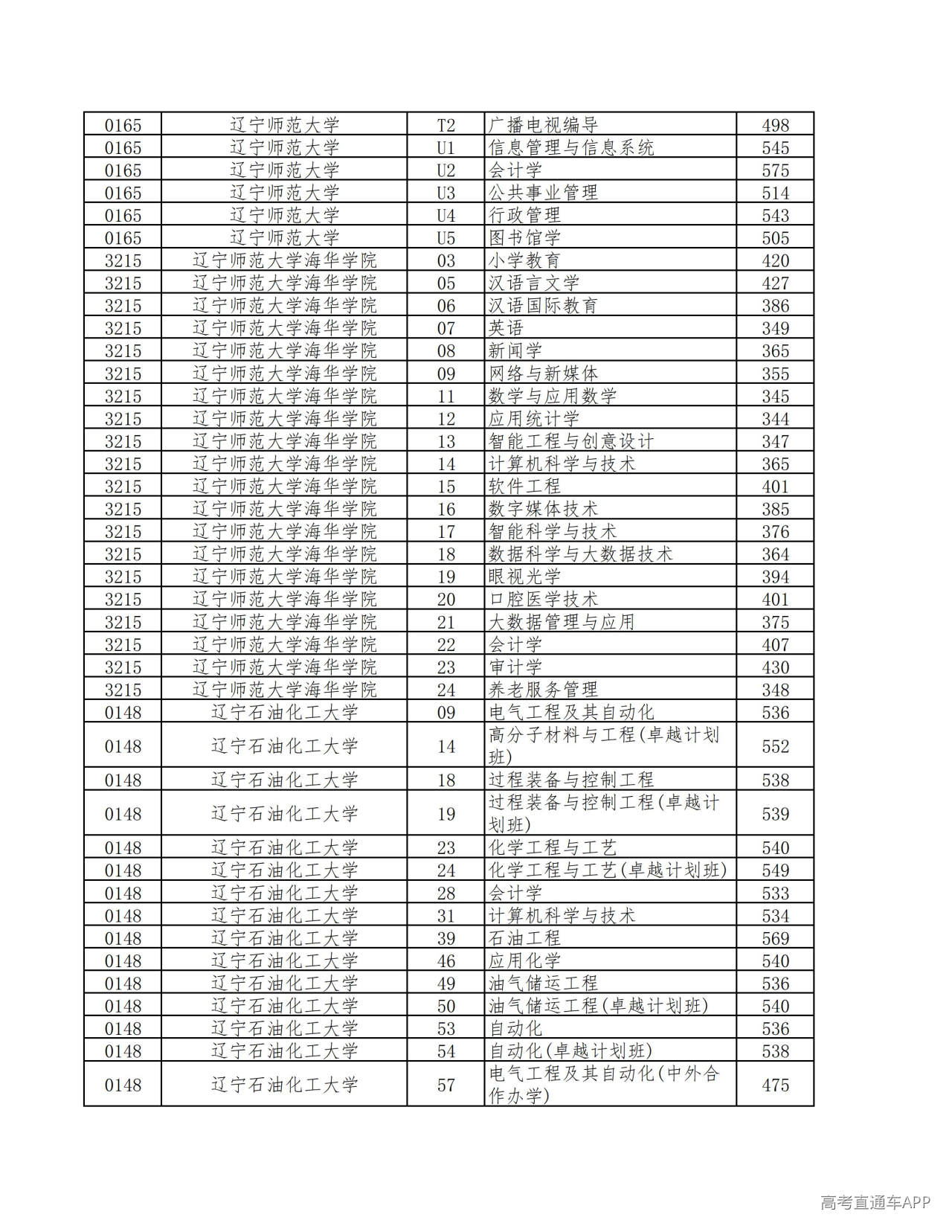 | 0165 | 辽宁师范大学 | T2 | 广播电视编导 | 498 |
|---|---|---|---|---|
| 0165 | 辽宁师范大学 | U1 | 信息管理与信息系统 | 545 |
| 0165 | 辽宁师范大学 | U2 | 会计学 | 575 |
| 0165 | 辽宁师范大学 | U3 | 公共事业管理 | 514 |
| 0165 | 辽宁师范大学 | U4 | 行政管理 | 543 |
| 0165 | 辽宁师范大学 | U5 | 图书馆学 | 505 |
| 3215 | 辽宁师范大学海华学院 | 03 | 小学教育 | 420 |
| 3215 | 辽宁师范大学海华学院 | 05 | 汉语言文学 | 427 |
| 3215 | 辽宁师范大学海华学院 | 06 | 汉语国际教育 | 386 |
| 3215 | 辽宁师范大学海华学院 | 07 | 英语 | 349 |
| 3215 | 辽宁师范大学海华学院 | 08 | 新闻学 | 365 |
| 3215 | 辽宁师范大学海华学院 | 09 | 网络与新媒体 | 355 |
| 3215 | 辽宁师范大学海华学院 | 11 | 数学与应用数学 | 345 |
| 3215 | 辽宁师范大学海华学院 | 12 | 应用统计学 | 344 |
| 3215 | 辽宁师范大学海华学院 | 13 | 智能工程与创意设计 | 347 |
| 3215 | 辽宁师范大学海华学院 | 14 | 计算机科学与技术 | 365 |
| 3215 | 辽宁师范大学海华学院 | 15 | 软件工程 | 401 |
| 3215 | 辽宁师范大学海华学院 | 16 | 数字媒体技术 | 385 |
| 3215 | 辽宁师范大学海华学院 | 17 | 智能科学与技术 | 376 |
| 3215 | 辽宁师范大学海华学院 | 18 | 数据科学与大数据技术 | 364 |
| 3215 | 辽宁师范大学海华学院 | 19 | 眼视光学 | 394 |
| 3215 | 辽宁师范大学海华学院 | 20 | 口腔医学技术 | 401 |
| 3215 | 辽宁师范大学海华学院 | 21 | 大数据管理与应用 | 375 |
| 3215 | 辽宁师范大学海华学院 | 22 | 会计学 | 407 |
| 3215 | 辽宁师范大学海华学院 | 23 | 审计学 | 430 |
| 3215 | 辽宁师范大学海华学院 | 24 | 养老服务管理 | 348 |
| 0148 | 辽宁石油化工大学 | 09 | 电气工程及其自动化 | 536 |
| 0148 | 辽宁石油化工大学 | 14 | 高分子材料与工程(卓越计划班) | 552 |
| 0148 | 辽宁石油化工大学 | 18 | 过程装备与控制工程 | 538 |
| 0148 | 辽宁石油化工大学 | 19 | 过程装备与控制工程(卓越计划班) | 539 |
| 0148 | 辽宁石油化工大学 | 23 | 化学工程与工艺 | 540 |
| 0148 | 辽宁石油化工大学 | 24 | 化学工程与工艺(卓越计划班) | 549 |
| 0148 | 辽宁石油化工大学 | 28 | 会计学 | 533 |
| 0148 | 辽宁石油化工大学 | 31 | 计算机科学与技术 | 534 |
| 0148 | 辽宁石油化工大学 | 39 | 石油工程 | 569 |
| 0148 | 辽宁石油化工大学 | 46 | 应用化学 | 540 |
| 0148 | 辽宁石油化工大学 | 49 | 油气储运工程 | 536 |
| 0148 | 辽宁石油化工大学 | 50 | 油气储运工程(卓越计划班) | 540 |
| 0148 | 辽宁石油化工大学 | 53 | 自动化 | 536 |
| 0148 | 辽宁石油化工大学 | 54 | 自动化(卓越计划班) | 538 |
| 0148 | 辽宁石油化工大学 | 57 | 电气工程及其自动化(中外合作办学) | 475 |

高考直通车APP